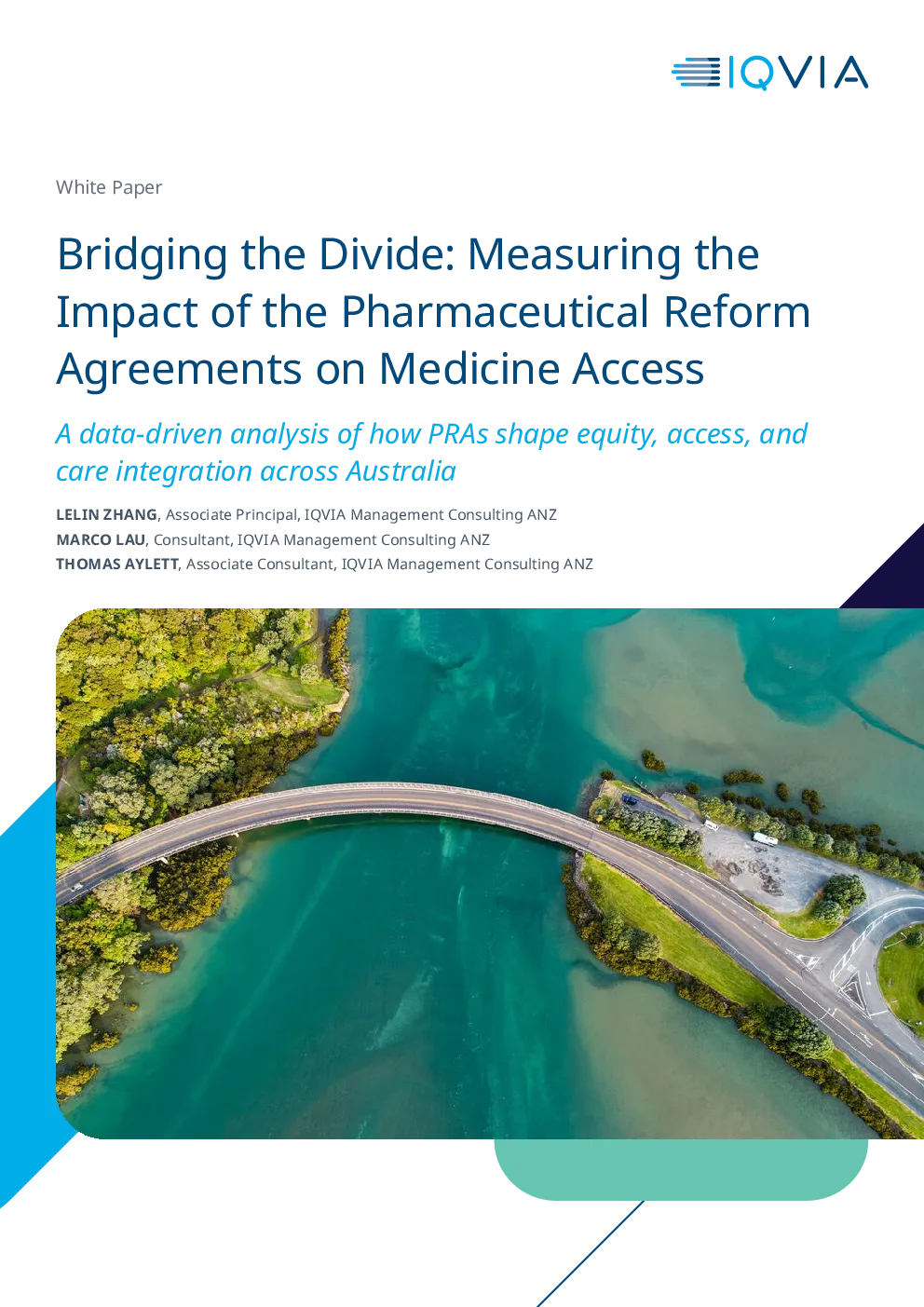 IQVIA

White Paper

Bridging the Divide: Measuring the Impact of the Pharmaceutical Reform Agreements on Medicine Access

A data-driven analysis of how PRAs shape equity, access, and care integration across Australia

LELIN ZHANG, Associate Principal, IQVIA Management Consulting ANZ
MARCO LAU, Consultant, IQVIA Management Consulting ANZ
THOMAS AYLETT, Associate Consultant, IQVIA Management Consulting ANZ